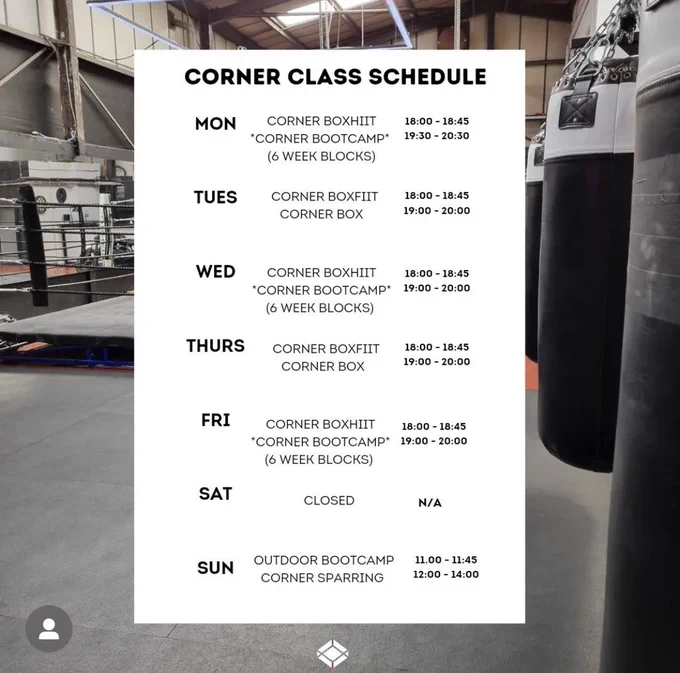 CORNER CLASS SCHEDULE

| | | |
|---|---|---|
| MON | CORNER BOXHIIT *CORNER BOOTCAMP* (6 WEEK BLOCKS) | 18:00 - 18:45 19:30 - 20:30 |
| TUES | CORNER BOXFIIT CORNER BOX | 18:00 - 18:45 19:00 - 20:00 |
| WED | CORNER BOXHIIT *CORNER BOOTCAMP* (6 WEEK BLOCKS) | 18:00 - 18:45 19:00 - 20:00 |
| THURS | CORNER BOXFIIT CORNER BOX | 18:00 - 18:45 19:00 - 20:00 |
| FRI | CORNER BOXHIIT *CORNER BOOTCAMP* (6 WEEK BLOCKS) | 18:00 - 18:45 19:00 - 20:00 |
| SAT | CLOSED | N/A |
| SUN | OUTDOOR BOOTCAMP CORNER SPARRING | 11.00 - 11:45 12:00 - 14:00 |